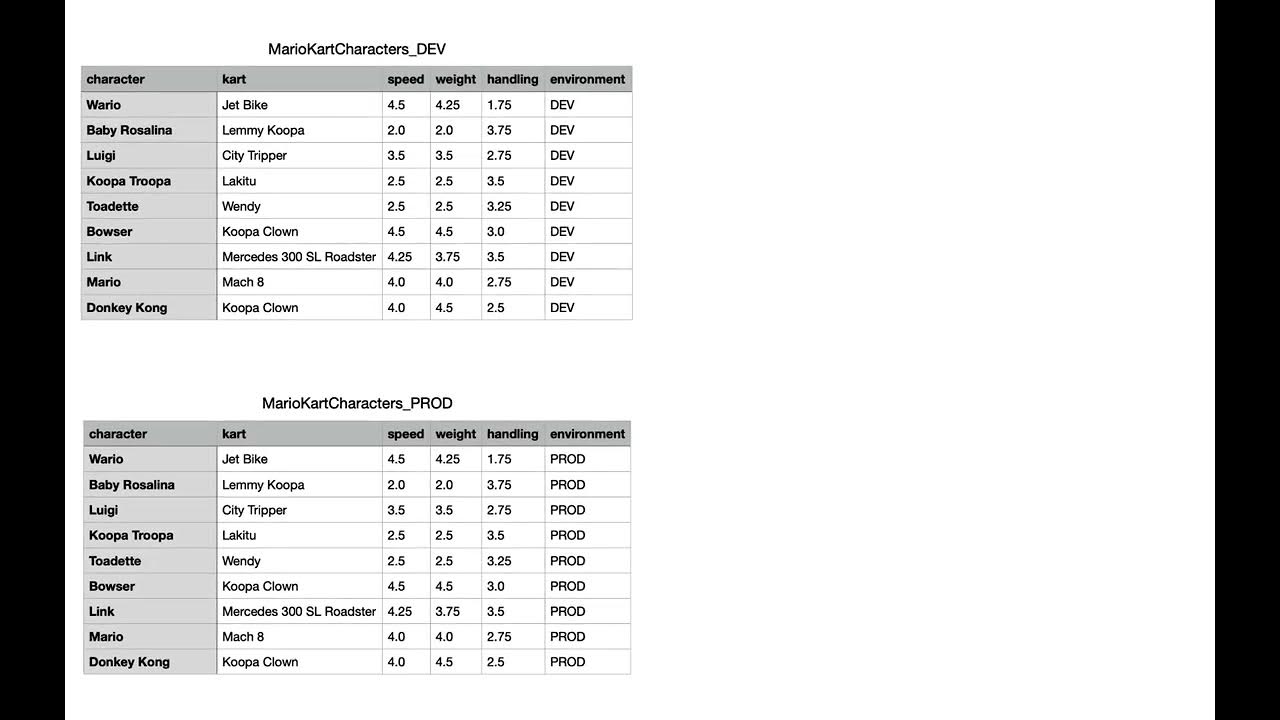 MarioKartCharacters_DEV

| character | kart | speed | weight | handling | environment |
|---|---|---|---|---|---|
| Wario | Jet Bike | 4.5 | 4.25 | 1.75 | DEV |
| Baby Rosalina | Lemmy Koopa | 2.0 | 2.0 | 3.75 | DEV |
| Luigi | City Tripper | 3.5 | 3.5 | 2.75 | DEV |
| Koopa Troopa | Lakitu | 2.5 | 2.5 | 3.5 | DEV |
| Toadette | Wendy | 2.5 | 2.5 | 3.25 | DEV |
| Bowser | Koopa Clown | 4.5 | 4.5 | 3.0 | DEV |
| Link | Mercedes 300 SL Roadster | 4.25 | 3.75 | 3.5 | DEV |
| Mario | Mach 8 | 4.0 | 4.0 | 2.75 | DEV |
| Donkey Kong | Koopa Clown | 4.0 | 4.5 | 2.5 | DEV |

MarioKartCharacters_PROD

| character | kart | speed | weight | handling | environment |
|---|---|---|---|---|---|
| Wario | Jet Bike | 4.5 | 4.25 | 1.75 | PROD |
| Baby Rosalina | Lemmy Koopa | 2.0 | 2.0 | 3.75 | PROD |
| Luigi | City Tripper | 3.5 | 3.5 | 2.75 | PROD |
| Koopa Troopa | Lakitu | 2.5 | 2.5 | 3.5 | PROD |
| Toadette | Wendy | 2.5 | 2.5 | 3.25 | PROD |
| Bowser | Koopa Clown | 4.5 | 4.5 | 3.0 | PROD |
| Link | Mercedes 300 SL Roadster | 4.25 | 3.75 | 3.5 | PROD |
| Mario | Mach 8 | 4.0 | 4.0 | 2.75 | PROD |
| Donkey Kong | Koopa Clown | 4.0 | 4.5 | 2.5 | PROD |